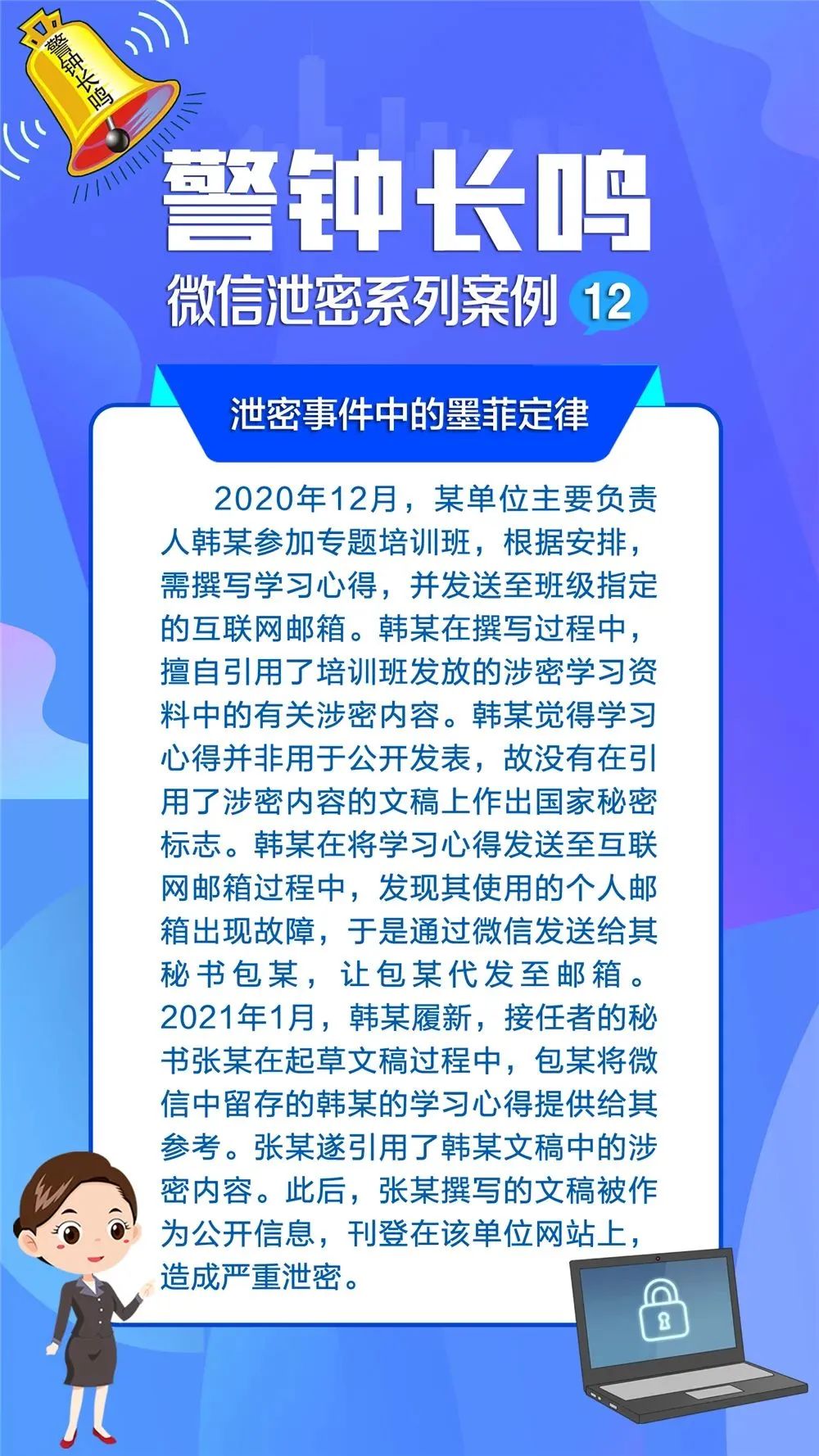 警钟长鸣

警钟长鸣

微信泄密系列案例 12

泄密事件中的墨菲定律

2020年12月，某单位主要负责人韩某参加专题培训班，根据安排，需撰写学习心得，并发送至班级指定的互联网邮箱。韩某在撰写过程中，擅自引用了培训班发放的涉密学习资料中的有关涉密内容。韩某觉得学习心得并非用于公开发表，故没有在引用了涉密内容的文稿上作出国家秘密标志。韩某在将学习心得发送至互联网邮箱过程中，发现其使用的个人邮箱出现故障，于是通过微信发送给其秘书包某，让包某代发至邮箱。2021年1月，韩某履新，接任者的秘书张某在起草文稿过程中，包某将微信中留存的韩某的学习心得提供给其参考。张某遂引用了韩某文稿中的涉密内容。此后，张某撰写的文稿被作为公开信息，刊登在该单位网站上，造成严重泄密。